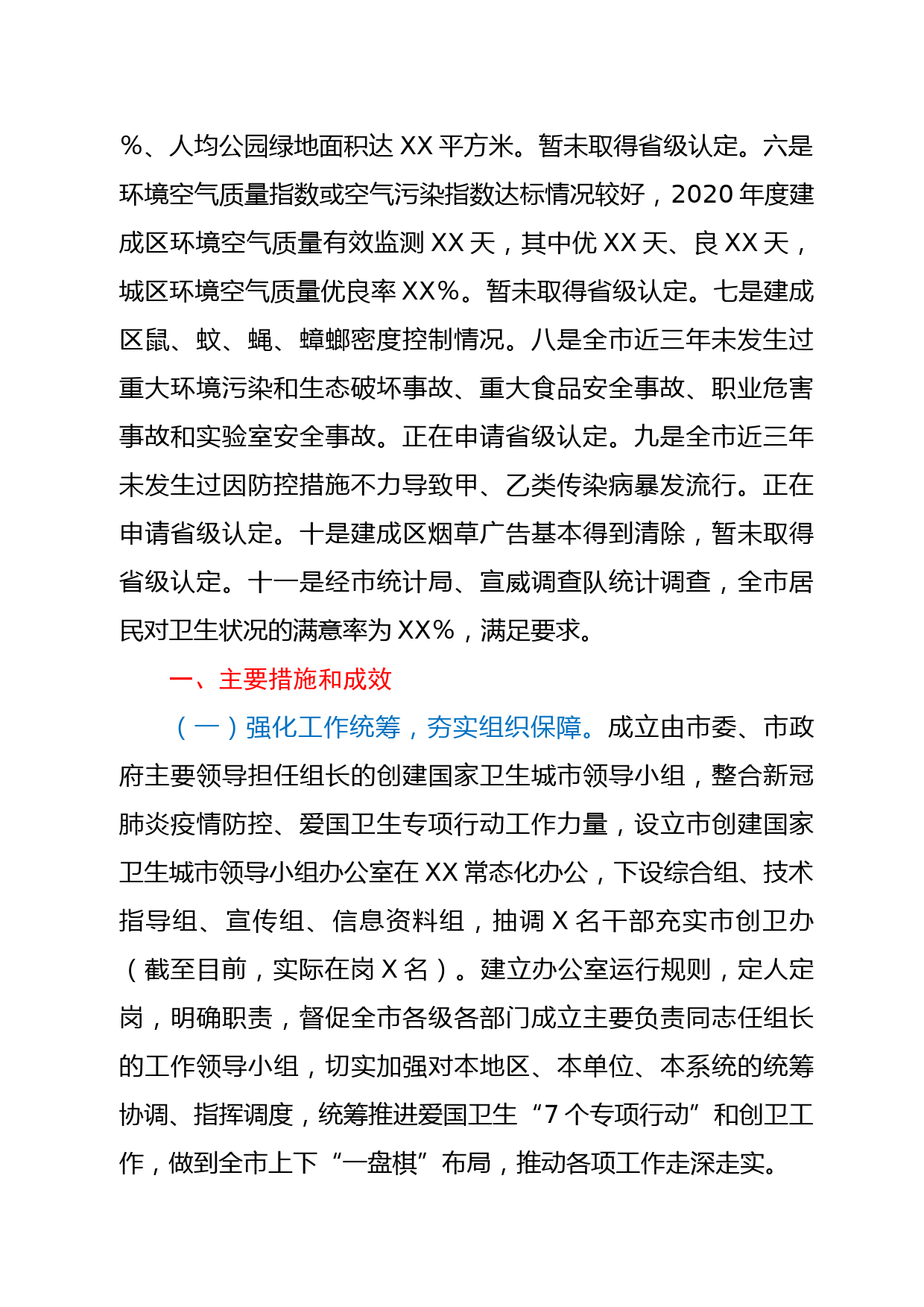 %、人均公园绿地面积达 XX 平方米。暂未取得省级认定。六是环境空气质量指数或空气污染指数达标情况较好，2020 年度建成区环境空气质量有效监测 XX 天，其中优 XX 天、良 XX 天，城区环境空气质量优良率 XX%。暂未取得省级认定。七是建成区鼠、蚊、蝇、蟑螂密度控制情况。八是全市近三年未发生过重大环境污染和生态破坏事故、重大食品安全事故、职业危害事故和实验室安全事故。正在申请省级认定。九是全市近三年未发生过因防控措施不力导致甲、乙类传染病暴发流行。正在申请省级认定。十是建成区烟草广告基本得到清除，暂未取得省级认定。十一是经市统计局、宣威调查队统计调查，全市居民对卫生状况的满意率为 XX%，满足要求。

一、主要措施和成效

（一）强化工作统筹，夯实组织保障。成立由市委、市政府主要领导担任组长的创建国家卫生城市领导小组，整合新冠肺炎疫情防控、爱国卫生专项行动工作力量，设立市创建国家卫生城市领导小组办公室在 XX 常态化办公，下设综合组、技术指导组、宣传组、信息资料组，抽调 X 名干部充实市创卫办（截至目前，实际在岗 X 名）。建立办公室运行规则，定人定岗，明确职责，督促全市各级各部门成立主要负责同志任组长的工作领导小组，切实加强对本地区、本单位、本系统的统筹协调、指挥调度，统筹推进爱国卫生“7 个专项行动”和创卫工作，做到全市上下“一盘棋”布局，推动各项工作走深走实。